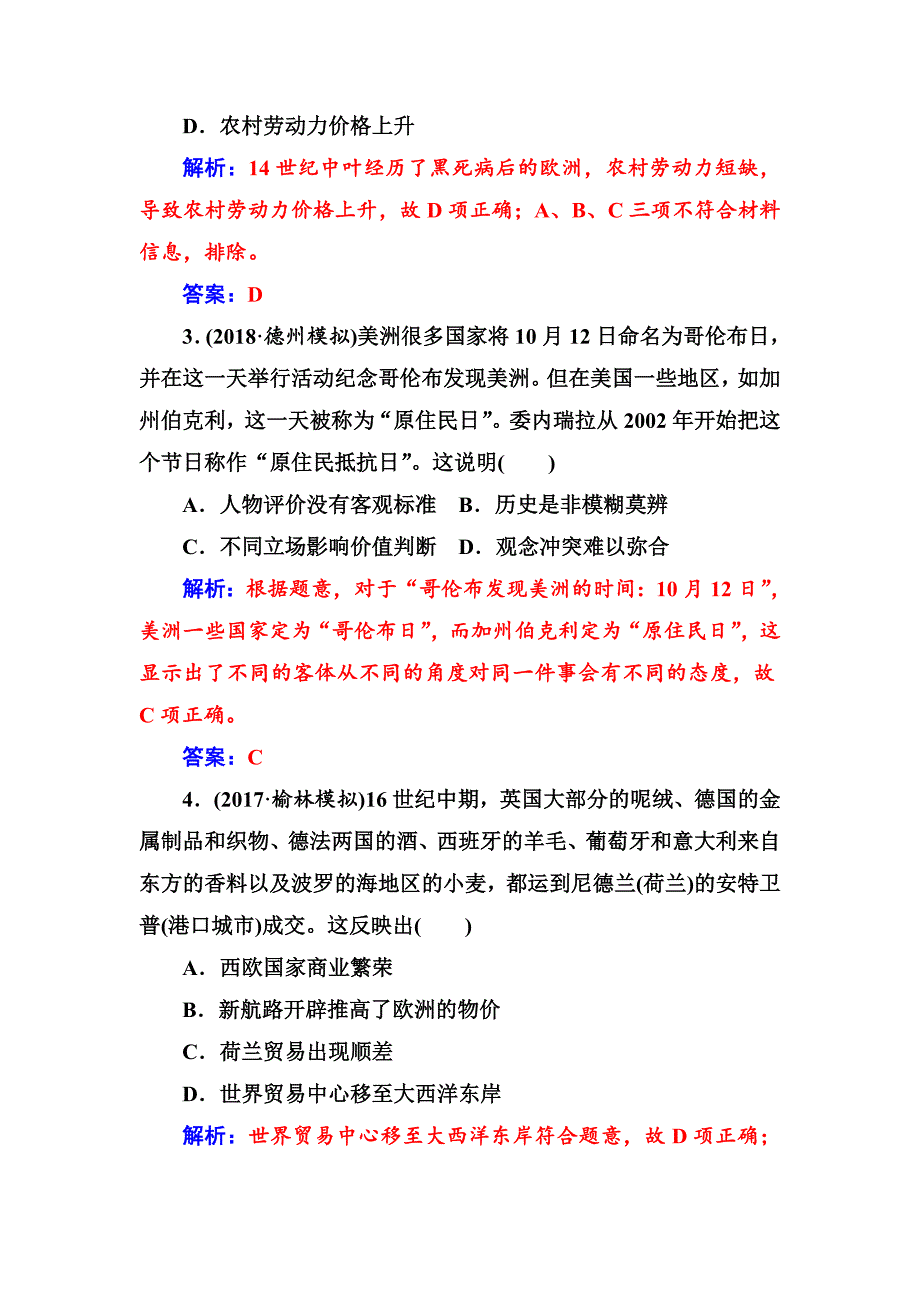 D．农村劳动力价格上升

解析：14 世纪中叶经历了黑死病后的欧洲，农村劳动力短缺，导致农村劳动力价格上升，故 D 项正确；A、B、C 三项不符合材料信息，排除。

答案：D

3．(2018·德州模拟)美洲很多国家将 10 月 12 日命名为哥伦布日，并在这一天举行活动纪念哥伦布发现美洲。但在美国一些地区，如加州伯克利，这一天被称为“原住民日”。委内瑞拉从 2002 年开始把这个节日称作“原住民抵抗日”。这说明(　　)

A．人物评价没有客观标准　B．历史是非模糊莫辨

C．不同立场影响价值判断　D．观念冲突难以弥合

解析：根据题意，对于“哥伦布发现美洲的时间：10 月 12 日”，美洲一些国家定为“哥伦布日”，而加州伯克利定为“原住民日”，这显示出了不同的客体从不同的角度对同一件事会有不同的态度，故 C 项正确。

答案：C

4．(2017·榆林模拟)16 世纪中期，英国大部分的呢绒、德国的金属制品和织物、德法两国的酒、西班牙的羊毛、葡萄牙和意大利来自东方的香料以及波罗的海地区的小麦，都运到尼德兰(荷兰)的安特卫普(港口城市)成交。这反映出(　　)

A．西欧国家商业繁荣

B．新航路开辟推高了欧洲的物价

C．荷兰贸易出现顺差

D．世界贸易中心移至大西洋东岸

解析：世界贸易中心移至大西洋东岸符合题意，故 D 项正确；